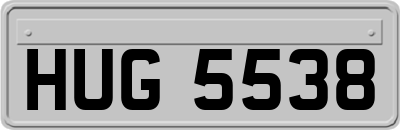 HUG 5538